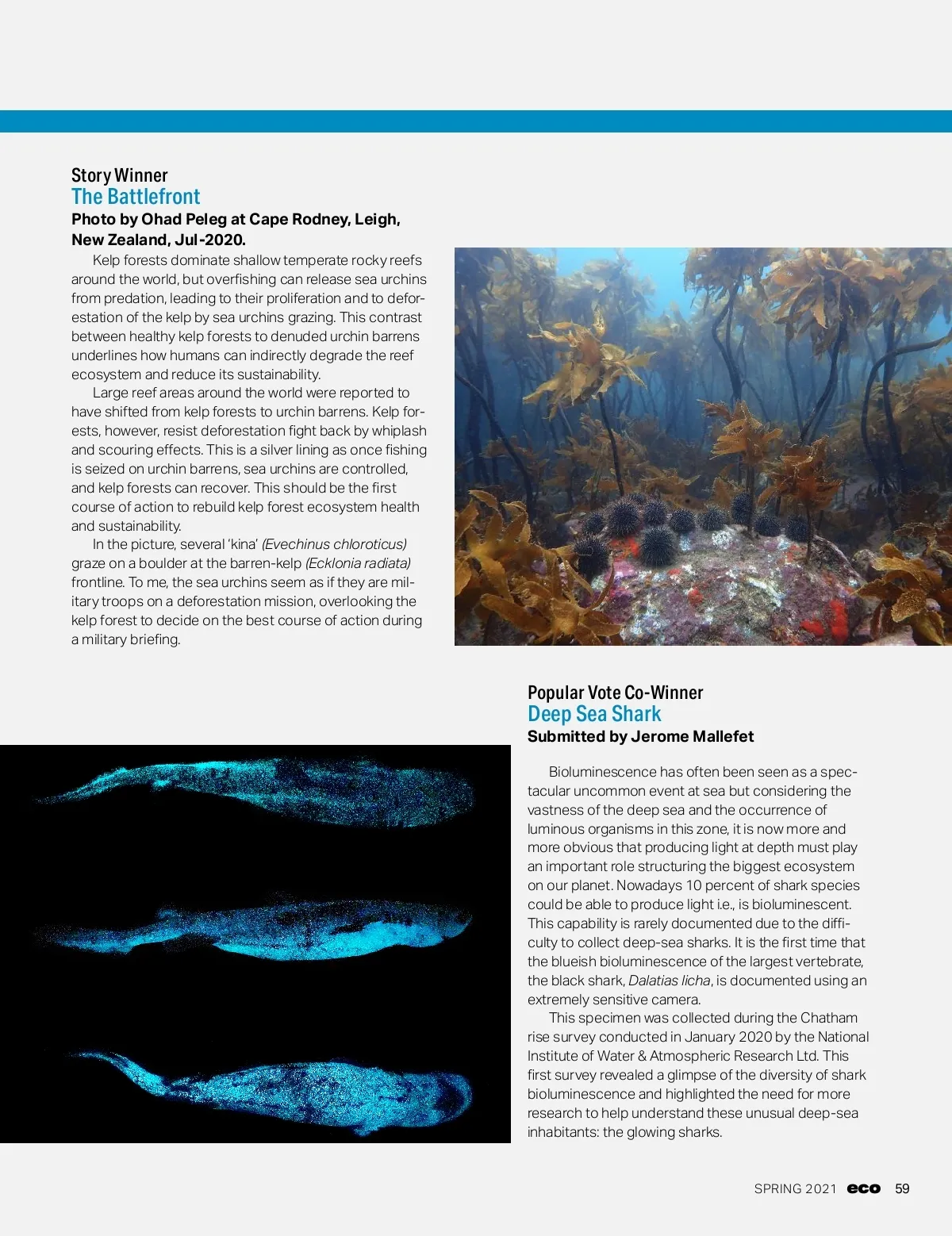 Story Winner
The Battlefront
Photo by Ohad Peleg at Cape Rodney, Leigh, New Zealand, Jul-2020.

Kelp forests dominate shallow temperate rocky reefs around the world, but overfishing can release sea urchins from predation, leading to their proliferation and to deforestation of the kelp by sea urchins grazing. This contrast between healthy kelp forests to denuded urchin barrens underlines how humans can indirectly degrade the reef ecosystem and reduce its sustainability.

Large reef areas around the world were reported to have shifted from kelp forests to urchin barrens. Kelp forests, however, resist deforestation fight back by whiplash and scouring effects. This is a silver lining as once fishing is seized on urchin barrens, sea urchins are controlled, and kelp forests can recover. This should be the first course of action to rebuild kelp forest ecosystem health and sustainability.

In the picture, several 'kina' (Evechinus chloroticus) graze on a boulder at the barren-kelp (Ecklonia radiata) frontline. To me, the sea urchins seem as if they are military troops on a deforestation mission, overlooking the kelp forest to decide on the best course of action during a military briefing.

Popular Vote Co-Winner
Deep Sea Shark
Submitted by Jerome Mallefet

Bioluminescence has often been seen as a spectacular uncommon event at sea but considering the vastness of the deep sea and the occurrence of luminous organisms in this zone, it is now more and more obvious that producing light at depth must play an important role structuring the biggest ecosystem on our planet. Nowadays 10 percent of shark species could be able to produce light i.e., is bioluminescent. This capability is rarely documented due to the difficulty to collect deep-sea sharks. It is the first time that the blueish bioluminescence of the largest vertebrate, the black shark, Dalatias licha, is documented using an extremely sensitive camera.

This specimen was collected during the Chatham rise survey conducted in January 2020 by the National Institute of Water & Atmospheric Research Ltd. This first survey revealed a glimpse of the diversity of shark bioluminescence and highlighted the need for more research to help understand these unusual deep-sea inhabitants: the glowing sharks.

SPRING 2021 eco 59